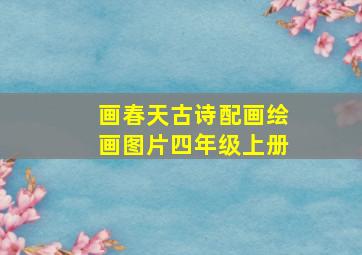 画春天古诗配画绘画图片四年级上册